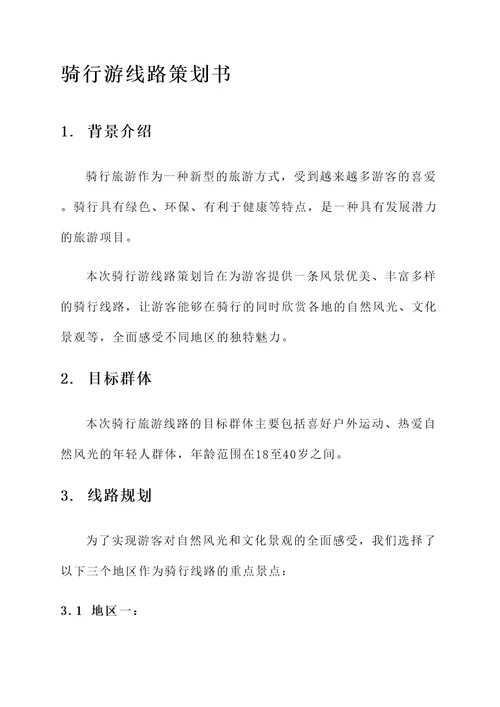 骑行游线路策划书

1. 背景介绍

骑行旅游作为一种新型的旅游方式，受到越来越多游客的喜爱。骑行具有绿色、环保、有利于健康等特点，是一种具有发展潜力的旅游项目。

本次骑行游线路策划旨在为游客提供一条风景优美、丰富多样的骑行线路，让游客能够在骑行的同时欣赏各地的自然风光、文化景观等，全面感受不同地区的独特魅力。

2. 目标群体

本次骑行旅游线路的目标群体主要包括喜好户外运动、热爱自然风光的年轻人群体，年龄范围在18至40岁之间。

3. 线路规划

为了实现游客对自然风光和文化景观的全面感受，我们选择了以下三个地区作为骑行线路的重点景点：

3.1 地区一：